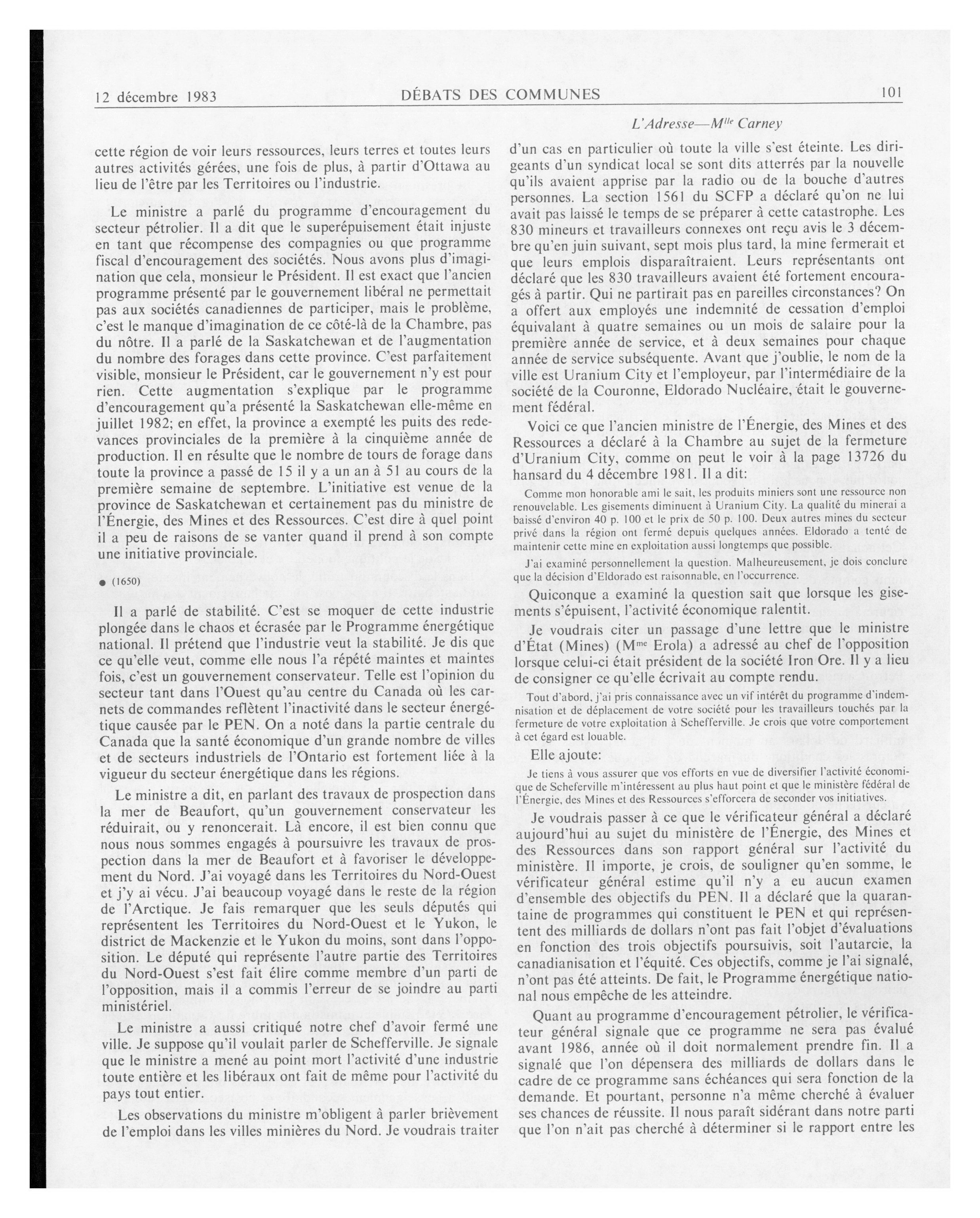 12 décembre 1983 DÉBATS DES COMMUNES 101

L'Adresse—M$^{lle}$ Carney

cette région de voir leurs ressources, leurs terres et toutes leurs autres activités gérées, une fois de plus, à partir d'Ottawa au lieu de l'être par les Territoires ou l'industrie.

Le ministre a parlé du programme d'encouragement du secteur pétrolier. Il a dit que le superépuisement était injuste en tant que récompense des compagnies ou que programme fiscal d'encouragement des sociétés. Nous avons plus d'imagination que cela, monsieur le Président. Il est exact que l'ancien programme présenté par le gouvernement libéral ne permettait pas aux sociétés canadiennes de participer, mais le problème, c'est le manque d'imagination de ce côté-là de la Chambre, pas du nôtre. Il a parlé de la Saskatchewan et de l'augmentation du nombre des forages dans cette province. C'est parfaitement visible, monsieur le Président, car le gouvernement n'y est pour rien. Cette augmentation s'explique par le programme d'encouragement qu'a présenté la Saskatchewan elle-même en juillet 1982; en effet, la province a exempté les puits des redevances provinciales de la première à la cinquième année de production. Il en résulte que le nombre de tours de forage dans toute la province a passé de 15 il y a un an à 51 au cours de la première semaine de septembre. L'initiative est venue de la province de Saskatchewan et certainement pas du ministre de l'Énergie, des Mines et des Ressources. C'est dire à quel point il a peu de raisons de se vanter quand il prend à son compte une initiative provinciale.

● (1650)

Il a parlé de stabilité. C'est se moquer de cette industrie plongée dans le chaos et écrasée par le Programme énergétique national. Il prétend que l'industrie veut la stabilité. Je dis que ce qu'elle veut, comme elle nous l'a répété maintes et maintes fois, c'est un gouvernement conservateur. Telle est l'opinion du secteur tant dans l'Ouest qu'au centre du Canada où les carnets de commandes reflètent l'inactivité dans le secteur énergétique causée par le PEN. On a noté dans la partie centrale du Canada que la santé économique d'un grande nombre de villes et de secteurs industriels de l'Ontario est fortement liée à la vigueur du secteur énergétique dans les régions.

Le ministre a dit, en parlant des travaux de prospection dans la mer de Beaufort, qu'un gouvernement conservateur les réduirait, ou y renoncerait. Là encore, il est bien connu que nous nous sommes engagés à poursuivre les travaux de prospection dans la mer de Beaufort et à favoriser le développement du Nord. J'ai voyagé dans les Territoires du Nord-Ouest et j'y ai vécu. J'ai beaucoup voyagé dans le reste de la région de l'Arctique. Je fais remarquer que les seuls députés qui représentent les Territoires du Nord-Ouest et le Yukon, le district de Mackenzie et le Yukon du moins, sont dans l'opposition. Le député qui représente l'autre partie des Territoires du Nord-Ouest s'est fait élire comme membre d'un parti de l'opposition, mais il a commis l'erreur de se joindre au parti ministériel.

Le ministre a aussi critiqué notre chef d'avoir fermé une ville. Je suppose qu'il voulait parler de Schefferville. Je signale que le ministre a mené au point mort l'activité d'une industrie toute entière et les libéraux ont fait de même pour l'activité du pays tout entier.

Les observations du ministre m'obligent à parler brièvement de l'emploi dans les villes minières du Nord. Je voudrais traiter d'un cas en particulier où toute la ville s'est éteinte. Les dirigeants d'un syndicat local se sont dits atterrés par la nouvelle qu'ils avaient apprise par la radio ou de la bouche d'autres personnes. La section 1561 du SCFP a déclaré qu'on ne lui avait pas laissé le temps de se préparer à cette catastrophe. Les 830 mineurs et travailleurs connexes ont reçu avis le 3 décembre qu'en juin suivant, sept mois plus tard, la mine fermerait et que leurs emplois disparaîtraient. Leurs représentants ont déclaré que les 830 travailleurs avaient été fortement encouragés à partir. Qui ne partirait pas en pareilles circonstances? On a offert aux employés une indemnité de cessation d'emploi équivalant à quatre semaines ou un mois de salaire pour la première année de service, et à deux semaines pour chaque année de service subséquente. Avant que j'oublie, le nom de la ville est Uranium City et l'employeur, par l'intermédiaire de la société de la Couronne, Eldorado Nucléaire, était le gouvernement fédéral.

Voici ce que l'ancien ministre de l'Énergie, des Mines et des Ressources a déclaré à la Chambre au sujet de la fermeture d'Uranium City, comme on peut le voir à la page 13726 du hansard du 4 décembre 1981. Il a dit:

Comme mon honorable ami le sait, les produits miniers sont une ressource non renouvelable. Les gisements diminuent à Uranium City. La qualité du minerai a baissé d'environ 40 p. 100 et le prix de 50 p. 100. Deux autres mines du secteur privé dans la région ont fermé depuis quelques années. Eldorado a tenté de maintenir cette mine en exploitation aussi longtemps que possible.

J'ai examiné personnellement la question. Malheureusement, je dois conclure que la décision d'Eldorado est raisonnable, en l'occurrence.

Quiconque a examiné la question sait que lorsque les gisements s'épuisent, l'activité économique ralentit.

Je voudrais citer un passage d'une lettre que le ministre d'État (Mines) (M$^{me}$ Erola) a adressé au chef de l'opposition lorsque celui-ci était président de la société Iron Ore. Il y a lieu de consigner ce qu'elle écrivait au compte rendu.

Tout d'abord, j'ai pris connaissance avec un vif intérêt du programme d'indemnisation et de déplacement de votre société pour les travailleurs touchés par la fermeture de votre exploitation à Schefferville. Je crois que votre comportement à cet égard est louable.

Elle ajoute:

Je tiens à vous assurer que vos efforts en vue de diversifier l'activité économique de Scheferville m'intéressent au plus haut point et que le ministère fédéral de l'Énergie, des Mines et des Ressources s'efforcera de seconder vos initiatives.

Je voudrais passer à ce que le vérificateur général a déclaré aujourd'hui au sujet du ministère de l'Énergie, des Mines et des Ressources dans son rapport général sur l'activité du ministère. Il importe, je crois, de souligner qu'en somme, le vérificateur général estime qu'il n'y a eu aucun examen d'ensemble des objectifs du PEN. Il a déclaré que la quarantaine de programmes qui constituent le PEN et qui représentent des milliards de dollars n'ont pas fait l'objet d'évaluations en fonction des trois objectifs poursuivis, soit l'autarcie, la canadianisation et l'équité. Ces objectifs, comme je l'ai signalé, n'ont pas été atteints. De fait, le Programme énergétique national nous empêche de les atteindre.

Quant au programme d'encouragement pétrolier, le vérificateur général signale que ce programme ne sera pas évalué avant 1986, année où il doit normalement prendre fin. Il a signalé que l'on dépensera des milliards de dollars dans le cadre de ce programme sans échéances qui sera fonction de la demande. Et pourtant, personne n'a même cherché à évaluer ses chances de réussite. Il nous paraît sidérant dans notre parti que l'on n'ait pas cherché à déterminer si le rapport entre les